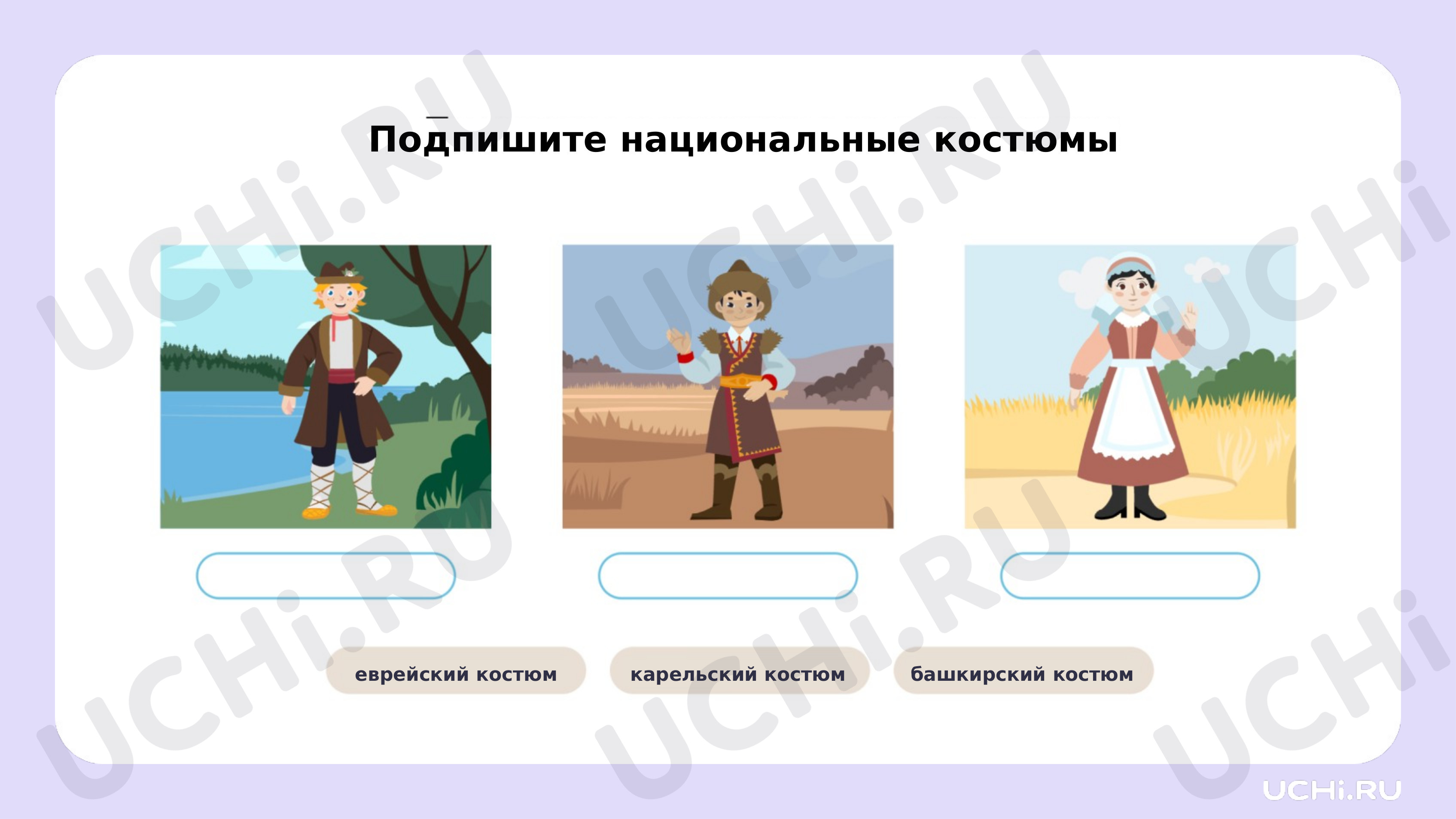 Подпишите национальные костюмы

еврейский костюм

карельский костюм

башкирский костюм

UCHi.RU